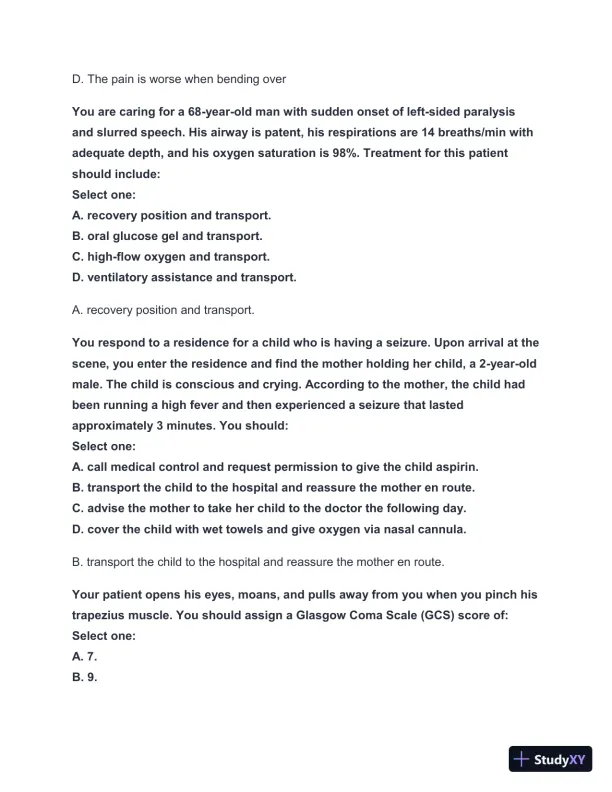 D. The pain is worse when bending over

You are caring for a 68-year-old man with sudden onset of left-sided paralysis and slurred speech. His airway is patent, his respirations are 14 breaths/min with adequate depth, and his oxygen saturation is 98%. Treatment for this patient should include:
Select one:
A. recovery position and transport.
B. oral glucose gel and transport.
C. high-flow oxygen and transport.
D. ventilatory assistance and transport.

A. recovery position and transport.

You respond to a residence for a child who is having a seizure. Upon arrival at the scene, you enter the residence and find the mother holding her child, a 2-year-old male. The child is conscious and crying. According to the mother, the child had been running a high fever and then experienced a seizure that lasted approximately 3 minutes. You should:
Select one:
A. call medical control and request permission to give the child aspirin.
B. transport the child to the hospital and reassure the mother en route.
C. advise the mother to take her child to the doctor the following day.
D. cover the child with wet towels and give oxygen via nasal cannula.

B. transport the child to the hospital and reassure the mother en route.

Your patient opens his eyes, moans, and pulls away from you when you pinch his trapezius muscle. You should assign a Glasgow Coma Scale (GCS) score of:
Select one:
A. 7.
B. 9.

StudyXY